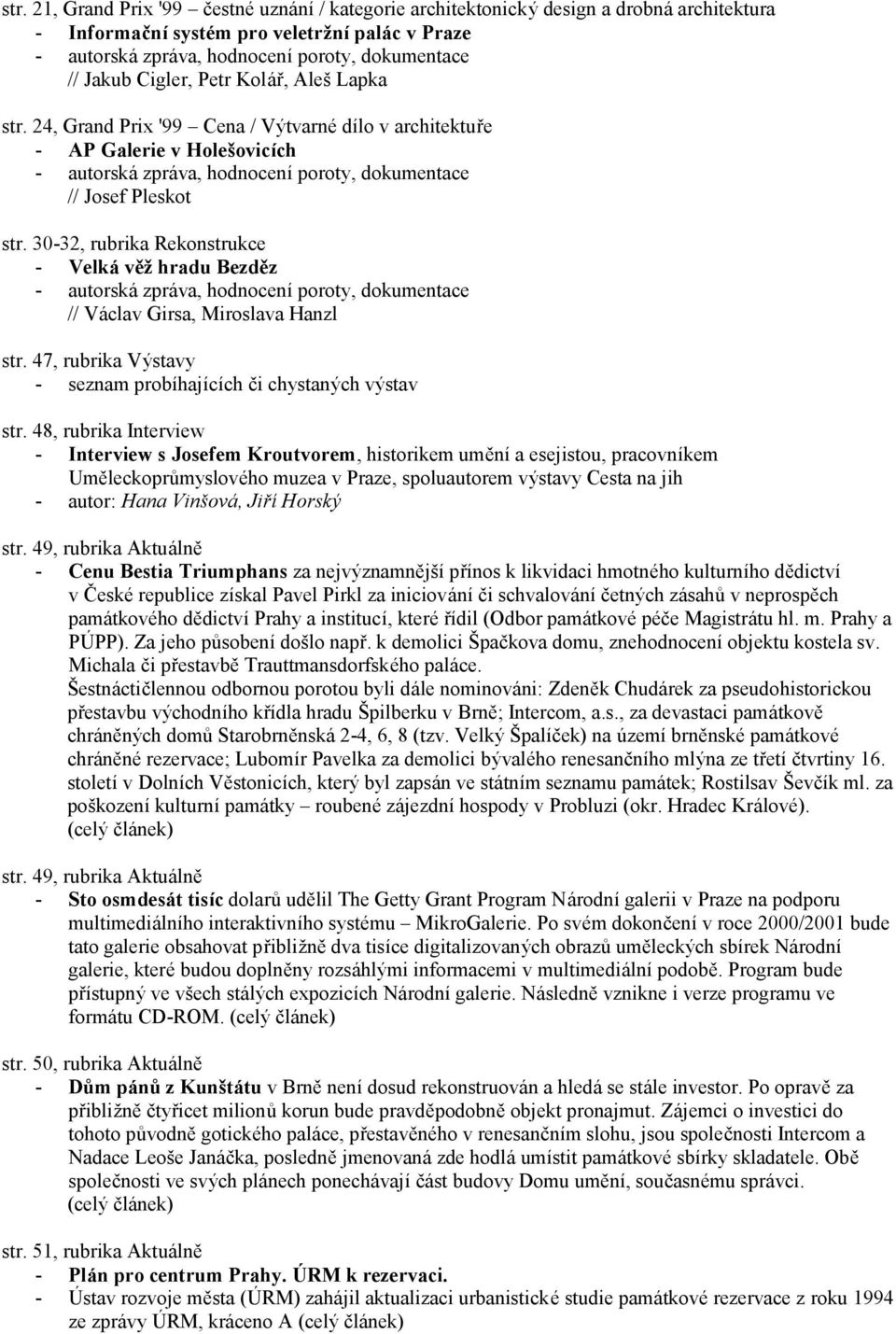 str. 21, Grand Prix '99 – čestné uznání / kategorie architektonický design a drobná architektura
- Informační systém pro veletržní palác v Praze
- autorská zpráva, hodnocení poroty, dokumentace
// Jakub Cigler, Petr Kolář, Aleš Lapka

str. 24, Grand Prix '99 – Cena / Výtvarné dílo v architektuře
- AP Galerie v Holešovicích
- autorská zpráva, hodnocení poroty, dokumentace
// Josef Pleskot

str. 30-32, rubrika Rekonstrukce
- Velká věž hradu Bezděz
- autorská zpráva, hodnocení poroty, dokumentace
// Václav Girsa, Miroslava Hanzl

str. 47, rubrika Výstavy
- seznam probíhajících či chystaných výstav

str. 48, rubrika Interview
- Interview s Josefem Kroutvorem, historikem umění a esejistou, pracovníkem Uměleckoprůmyslového muzea v Praze, spoluautorem výstavy Cesta na jih
- autor: Hana Vinšová, Jiří Horský

str. 49, rubrika Aktuálně
- Cenu Bestia Triumphans za nejvýznamnější přínos k likvidaci hmotného kulturního dědictví v České republice získal Pavel Pirkl za iniciování či schvalování četných zásahů v neprospěch památkového dědictví Prahy a institucí, které řídil (Odbor památkové péče Magistrátu hl. m. Prahy a PÚPP). Za jeho působení došlo např. k demolici Špačkova domu, znehodnocení objektu kostela sv. Michala či přestavbě Trauttmansdorfského paláce.
Šestnáctičlennou odbornou porotou byli dále nominováni: Zdeněk Chudárek za pseudohistorickou přestavbu východního křídla hradu Špilberku v Brně; Intercom, a.s., za devastaci památkově chráněných domů Starobrněnská 2-4, 6, 8 (tzv. Velký Špalíček) na území brněnské památkové chráněné rezervace; Lubomír Pavelka za demolici bývalého renesančního mlýna ze třetí čtvrtiny 16. století v Dolních Věstonicích, který byl zapsán ve státním seznamu památek; Rostilsav Ševčík ml. za poškození kulturní památky – roubené zájezdní hospody v Probluzi (okr. Hradec Králové). (celý článek)

str. 49, rubrika Aktuálně
- Sto osmdesát tisíc dolarů udělil The Getty Grant Program Národní galerii v Praze na podporu multimediálního interaktivního systému – MikroGalerie. Po svém dokončení v roce 2000/2001 bude tato galerie obsahovat přibližně dva tisíce digitalizovaných obrazů uměleckých sbírek Národní galerie, které budou doplněny rozsáhlými informacemi v multimediální podobě. Program bude přístupný ve všech stálých expozicích Národní galerie. Následně vznikne i verze programu ve formátu CD-ROM. (celý článek)

str. 50, rubrika Aktuálně
- Dům pánů z Kunštátu v Brně není dosud rekonstruován a hledá se stále investor. Po opravě za přibližně čtyřicet milionů korun bude pravděpodobně objekt pronajmut. Zájemci o investici do tohoto původně gotického paláce, přestavěného v renesančním slohu, jsou společnosti Intercom a Nadace Leoše Janáčka, posledně jmenovaná zde hodlá umístit památkové sbírky skladatele. Obě společnosti ve svých plánech ponechávají část budovy Domu umění, současnému správci. (celý článek)

str. 51, rubrika Aktuálně
- Plán pro centrum Prahy. ÚRM k rezervaci.
- Ústav rozvoje města (ÚRM) zahájil aktualizaci urbanistické studie památkové rezervace z roku 1994 ze zprávy ÚRM, kráceno A (celý článek)